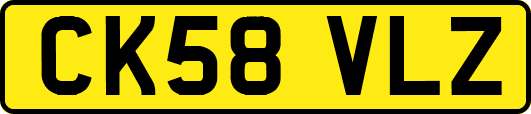 CK58 VLZ